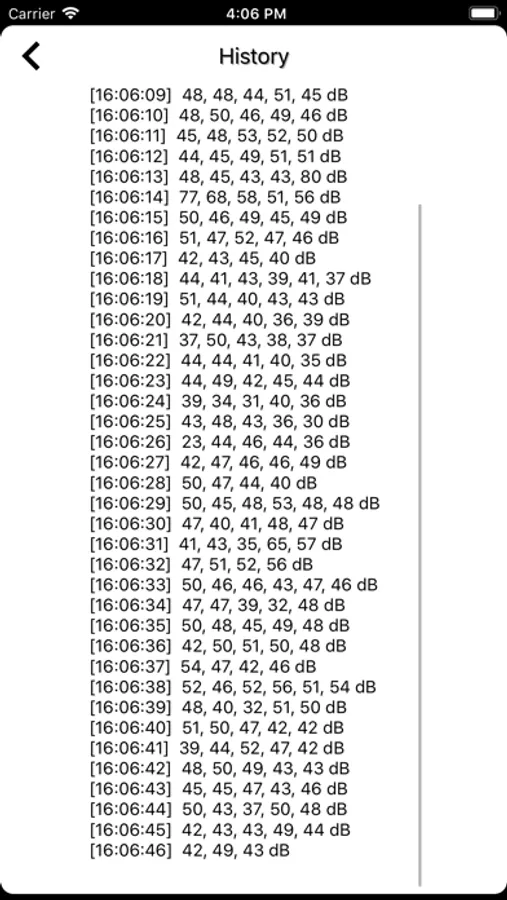 Carrier 4:06 PM

History

[16:06:09] 48, 48, 44, 51, 45 dB
[16:06:10] 48, 50, 46, 49, 46 dB
[16:06:11] 45, 48, 53, 52, 50 dB
[16:06:12] 44, 45, 49, 51, 51 dB
[16:06:13] 48, 45, 43, 43, 80 dB
[16:06:14] 77, 68, 58, 51, 56 dB
[16:06:15] 50, 46, 49, 45, 49 dB
[16:06:16] 51, 47, 52, 47, 46 dB
[16:06:17] 42, 43, 45, 40 dB
[16:06:18] 44, 41, 43, 39, 41, 37 dB
[16:06:19] 51, 44, 40, 43, 43 dB
[16:06:20] 42, 44, 40, 36, 39 dB
[16:06:21] 37, 50, 43, 38, 37 dB
[16:06:22] 44, 44, 41, 40, 35 dB
[16:06:23] 44, 49, 42, 45, 44 dB
[16:06:24] 39, 34, 31, 40, 36 dB
[16:06:25] 43, 48, 43, 36, 30 dB
[16:06:26] 23, 44, 46, 44, 36 dB
[16:06:27] 42, 47, 46, 46, 49 dB
[16:06:28] 50, 47, 44, 40 dB
[16:06:29] 50, 45, 48, 53, 48, 48 dB
[16:06:30] 47, 40, 41, 48, 47 dB
[16:06:31] 41, 43, 35, 65, 57 dB
[16:06:32] 47, 51, 52, 56 dB
[16:06:33] 50, 46, 46, 43, 47, 46 dB
[16:06:34] 47, 47, 39, 32, 48 dB
[16:06:35] 50, 48, 45, 49, 48 dB
[16:06:36] 42, 50, 51, 50, 48 dB
[16:06:37] 54, 47, 42, 46 dB
[16:06:38] 52, 46, 52, 56, 51, 54 dB
[16:06:39] 48, 40, 32, 51, 50 dB
[16:06:40] 51, 50, 47, 42, 42 dB
[16:06:41] 39, 44, 52, 47, 42 dB
[16:06:42] 48, 50, 49, 43, 43 dB
[16:06:43] 45, 45, 47, 43, 46 dB
[16:06:44] 50, 43, 37, 50, 48 dB
[16:06:45] 42, 43, 43, 49, 44 dB
[16:06:46] 42, 49, 43 dB